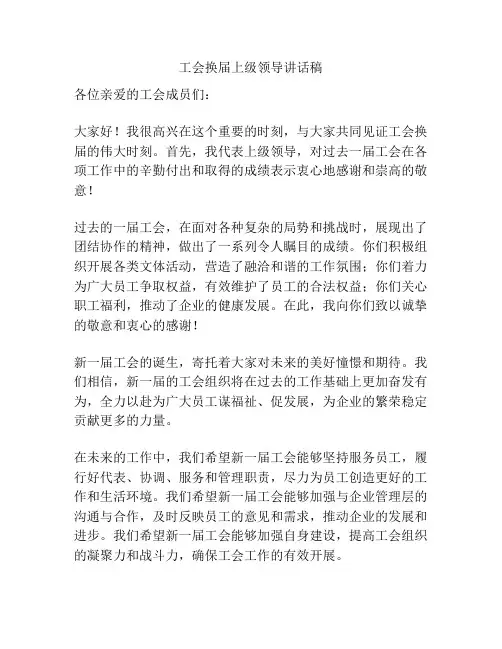 工会换届上级领导讲话稿

各位亲爱的工会成员们：

大家好！我很高兴在这个重要的时刻，与大家共同见证工会换届的伟大时刻。首先，我代表上级领导，对过去一届工会在各项工作中的辛勤付出和取得的成绩表示衷心地感谢和崇高的敬意！

过去的一届工会，在面对各种复杂的局势和挑战时，展现出了团结协作的精神，做出了一系列令人瞩目的成绩。你们积极组织开展各类文体活动，营造了融洽和谐的工作氛围；你们着力为广大员工争取权益，有效维护了员工的合法权益；你们关心职工福利，推动了企业的健康发展。在此，我向你们致以诚挚的敬意和衷心的感谢！

新一届工会的诞生，寄托着大家对未来的美好憧憬和期待。我们相信，新一届的工会组织将在过去的工作基础上更加奋发有为，全力以赴为广大员工谋福祉、促发展，为企业的繁荣稳定贡献更多的力量。

在未来的工作中，我们希望新一届工会能够坚持服务员工，履行好代表、协调、服务和管理职责，尽力为员工创造更好的工作和生活环境。我们希望新一届工会能够加强与企业管理层的沟通与合作，及时反映员工的意见和需求，推动企业的发展和进步。我们希望新一届工会能够加强自身建设，提高工会组织的凝聚力和战斗力，确保工会工作的有效开展。